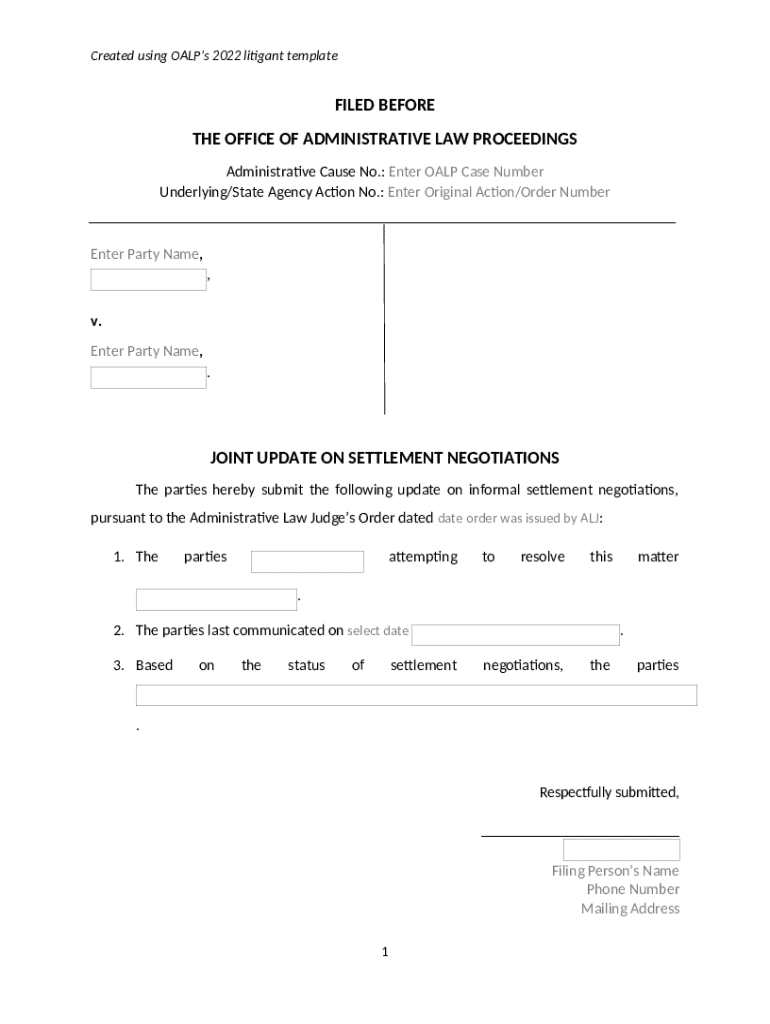 Created using OALP's 2022 litigant template

FILED BEFORE

THE OFFICE OF ADMINISTRATIVE LAW PROCEEDINGS

Administrative Cause No.: Enter OALP Case Number
Underlying/State Agency Action No.: Enter Original Action/Order Number

Enter Party Name,

,

v.

Enter Party Name,

.

JOINT UPDATE ON SETTLEMENT NEGOTIATIONS

The parties hereby submit the following update on informal settlement negotiations, pursuant to the Administrative Law Judge's Order dated date order was issued by ALJ:

1. The parties attempting to resolve this matter .

2. The parties last communicated on select date .

3. Based on the status of settlement negotiations, the parties .

Respectfully submitted,

Filing Person's Name
Phone Number
Mailing Address

1